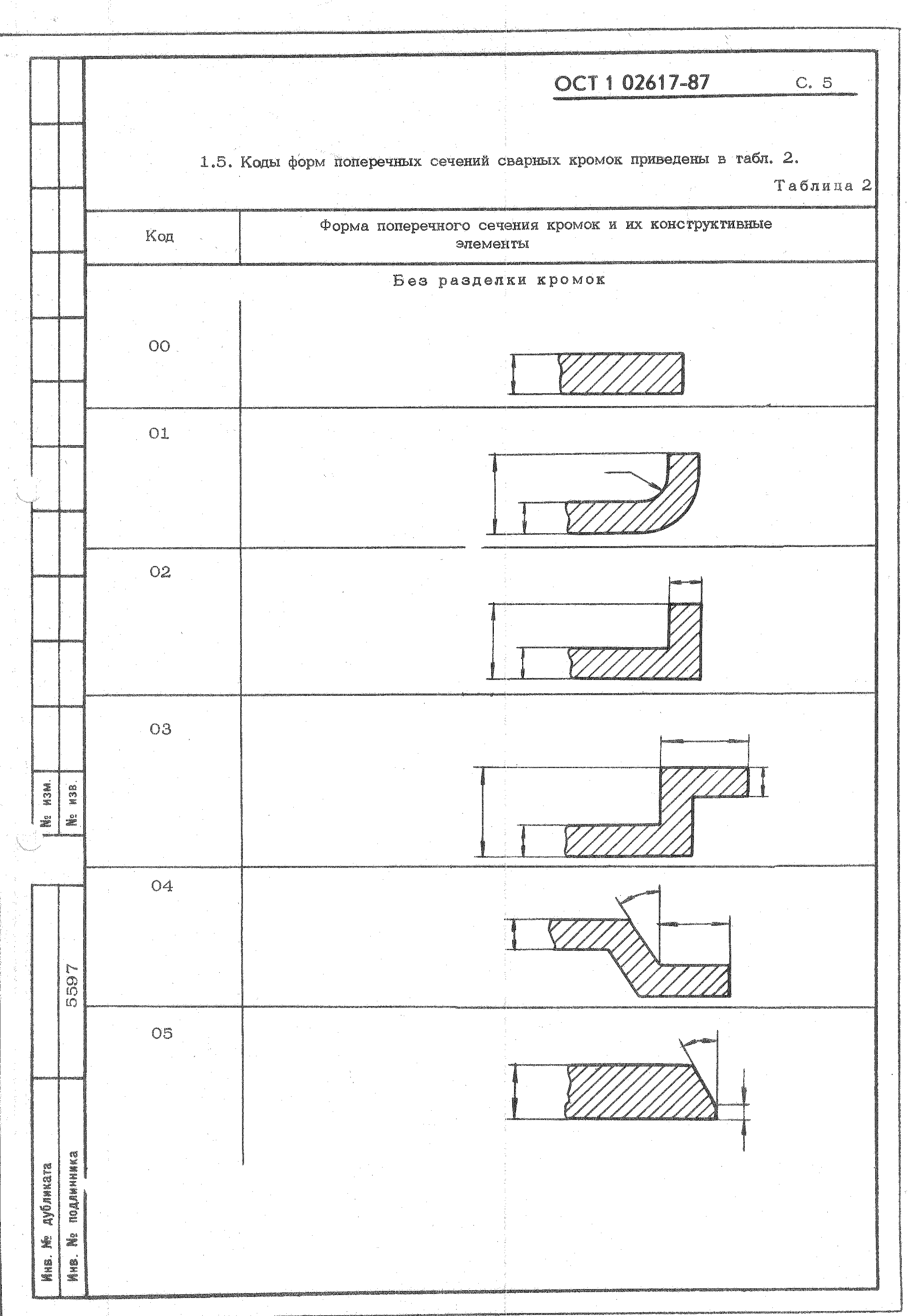 ОСТ 1 02617-87 С. 5

1.5. Коды форм поперечных сечений сварных кромок приведены в табл. 2.

Таблица 2

| Код | Форма поперечного сечения кромок и их конструктивные элементы |
|---|---|
| | Без разделки кромок |
| 00 | |
| 01 | |
| 02 | |
| 03 | |
| 04 | |
| 05 | |

№ изм.
№ изв.
5597
Инв. № дубликата
Инв. № подлинника